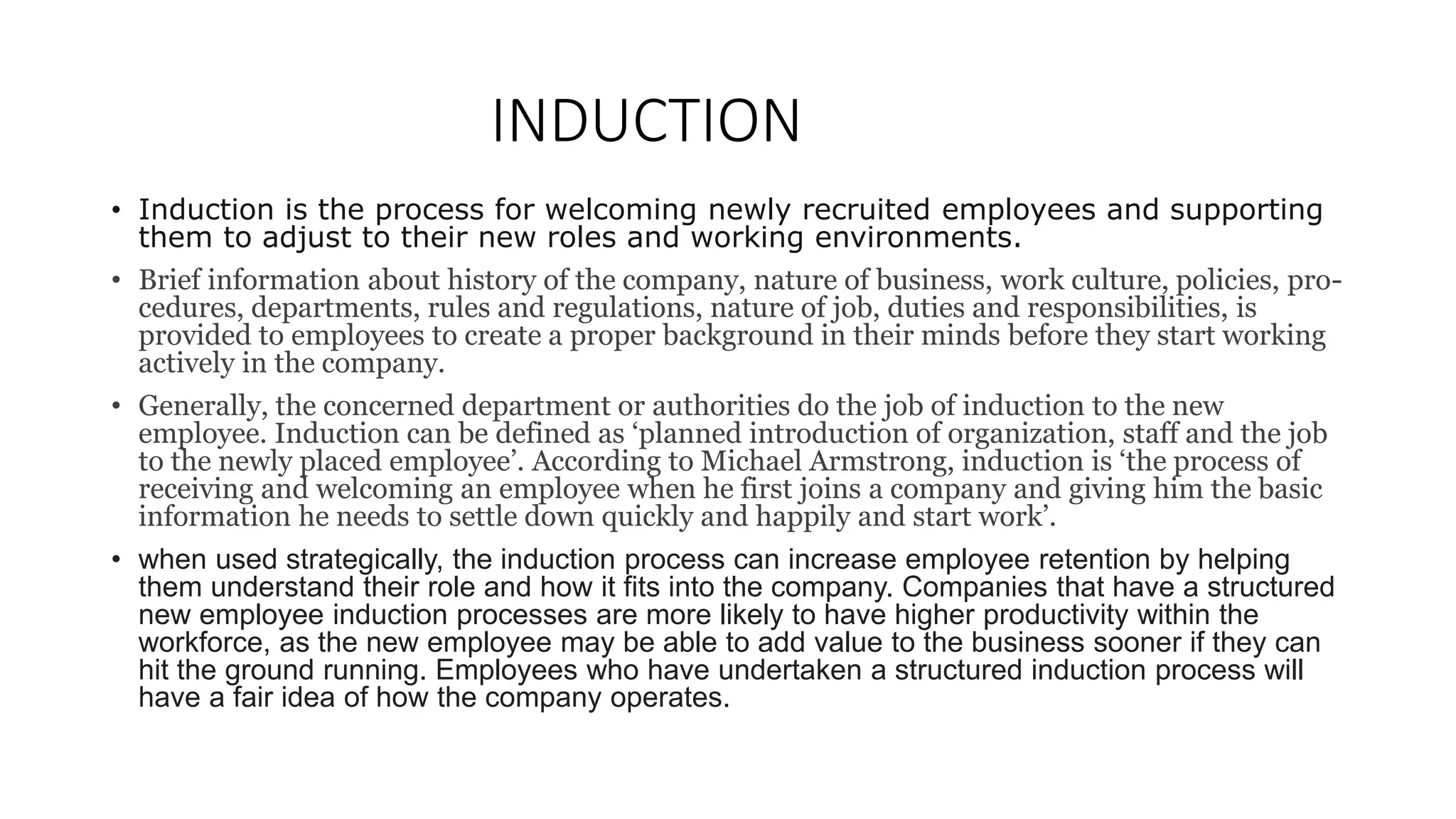 INDUCTION

• Induction is the process for welcoming newly recruited employees and supporting them to adjust to their new roles and working environments.

• Brief information about history of the company, nature of business, work culture, policies, procedures, departments, rules and regulations, nature of job, duties and responsibilities, is provided to employees to create a proper background in their minds before they start working actively in the company.

• Generally, the concerned department or authorities do the job of induction to the new employee. Induction can be defined as ‘planned introduction of organization, staff and the job to the newly placed employee’. According to Michael Armstrong, induction is ‘the process of receiving and welcoming an employee when he first joins a company and giving him the basic information he needs to settle down quickly and happily and start work’.

• when used strategically, the induction process can increase employee retention by helping them understand their role and how it fits into the company. Companies that have a structured new employee induction processes are more likely to have higher productivity within the workforce, as the new employee may be able to add value to the business sooner if they can hit the ground running. Employees who have undertaken a structured induction process will have a fair idea of how the company operates.